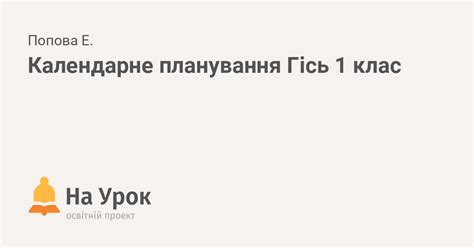 Попова Е.

Календарне планування Гісь 1 клас

На Урок
освітній проект